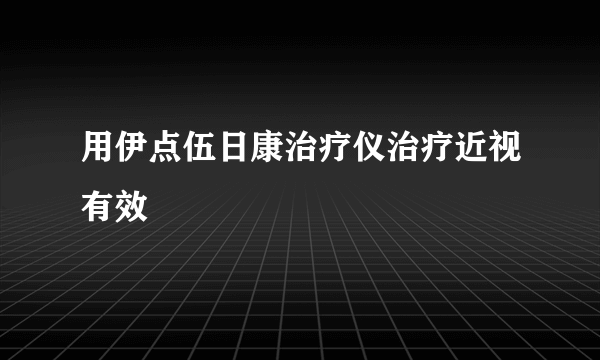 用伊点伍日康治疗仪治疗近视有效